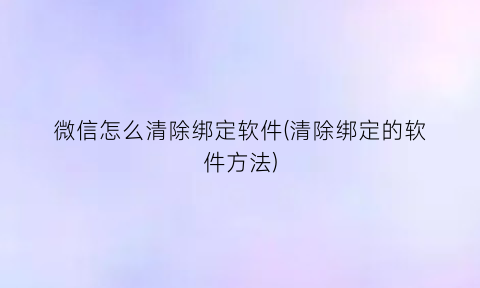 微信怎么清除绑定软件(清除绑定的软件方法)